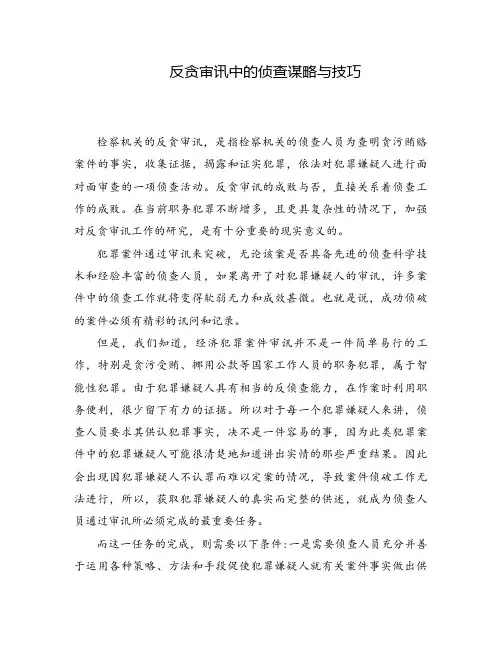 反贪审讯中的侦查谋略与技巧

检察机关的反贪审讯，是指检察机关的侦查人员为查明贪污贿赂案件的事实，收集证据，揭露和证实犯罪，依法对犯罪嫌疑人进行面对面审查的一项侦查活动。反贪审讯的成败与否，直接关系着侦查工作的成败。在当前职务犯罪不断增多，且更具复杂性的情况下，加强对反贪审讯工作的研究，是有十分重要的现实意义的。

犯罪案件通过审讯来突破，无论该案是否具备先进的侦查科学技术和经验丰富的侦查人员，如果离开了对犯罪嫌疑人的审讯，许多案件中的侦查工作就将变得软弱无力和成效甚微。也就是说，成功侦破的案件必须有精彩的讯问和记录。

但是，我们知道，经济犯罪案件审讯并不是一件简单易行的工作，特别是贪污受贿、挪用公款等国家工作人员的职务犯罪，属于智能性犯罪。由于犯罪嫌疑人具有相当的反侦查能力，在作案时利用职务便利，很少留下有力的证据。所以对于每一个犯罪嫌疑人来讲，侦查人员要求其供认犯罪事实，决不是一件容易的事，因为此类犯罪案件中的犯罪嫌疑人可能很清楚地知道讲出实情的那些严重结果。因此会出现因犯罪嫌疑人不认罪而难以定案的情况，导致案件侦破工作无法进行，所以，获取犯罪嫌疑人的真实而完整的供述，就成为侦查人员通过审讯所必须完成的最重要任务。

而这一任务的完成，则需要以下条件：一是需要侦查人员充分并善于运用各种策略、方法和手段促使犯罪嫌疑人就有关案件事实做出供